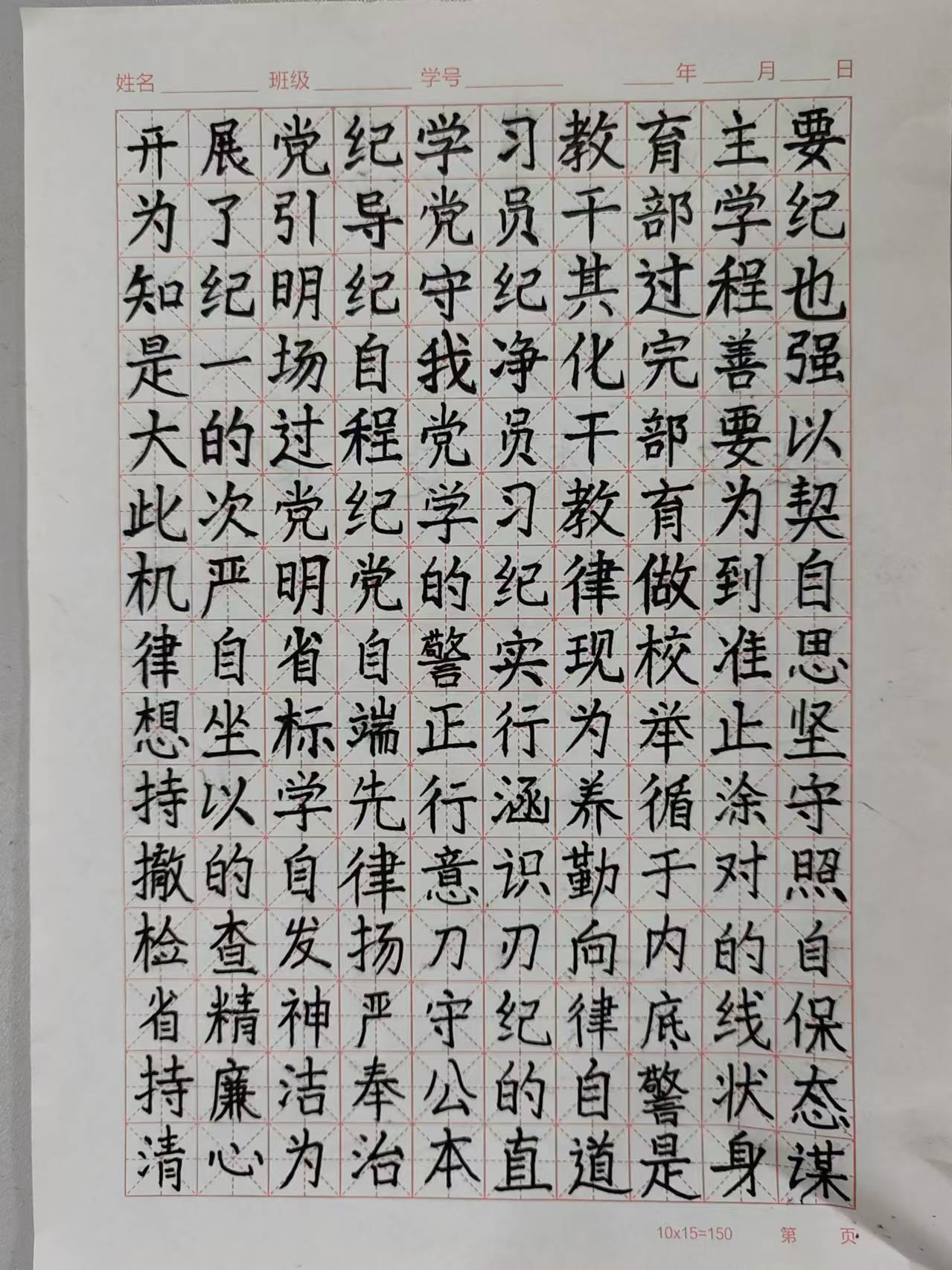 姓名____ 班级____ 学号____ ____年____月____日

开展党纪学习教育主要
为了引导党员干部学纪
知纪明纪守纪其过程也
是一场自我净化完善强
大的过程党员干部要以
此次党纪学习教育为契
机严明党的纪律做到自
律自省自警实现校准思
想坐标端正行为举止坚
持以学先行涵养循涂守
撤的自律意识勤于对照
检查发扬刀刃向内的自
省精神严守纪律底线保
持廉洁奉公的自警状态
清心为治本直道是身谋

10x15=150 第 页